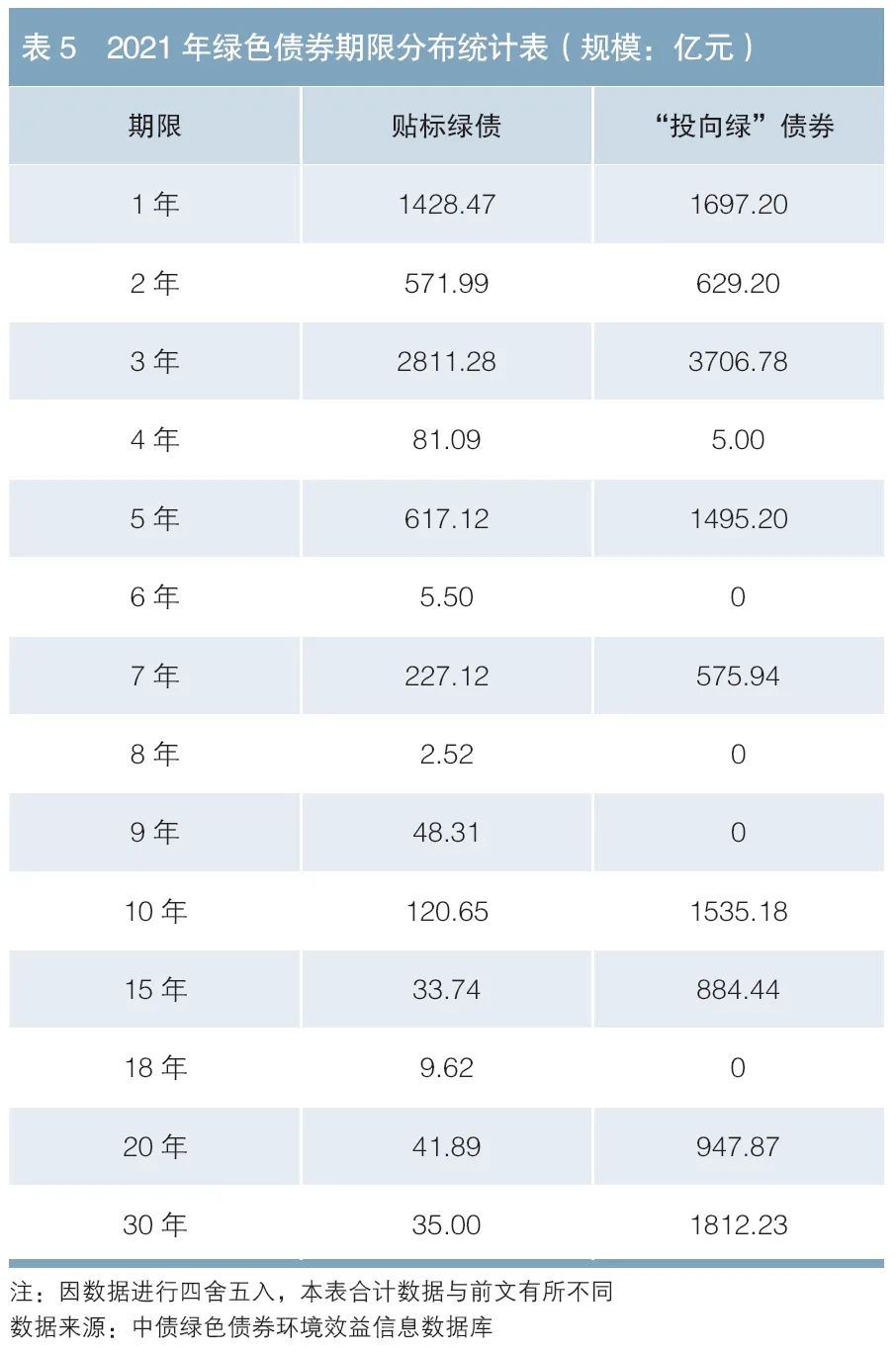 表5 2021年绿色债券期限分布统计表（规模：亿元）

| 期限 | 贴标绿债 | “投向绿”债券 |
|---|---|---|
| 1年 | 1428.47 | 1697.20 |
| 2年 | 571.99 | 629.20 |
| 3年 | 2811.28 | 3706.78 |
| 4年 | 81.09 | 5.00 |
| 5年 | 617.12 | 1495.20 |
| 6年 | 5.50 | 0 |
| 7年 | 227.12 | 575.94 |
| 8年 | 2.52 | 0 |
| 9年 | 48.31 | 0 |
| 10年 | 120.65 | 1535.18 |
| 15年 | 33.74 | 884.44 |
| 18年 | 9.62 | 0 |
| 20年 | 41.89 | 947.87 |
| 30年 | 35.00 | 1812.23 |

注：因数据进行四舍五入，本表合计数据与前文有所不同
数据来源：中债绿色债券环境效益信息数据库